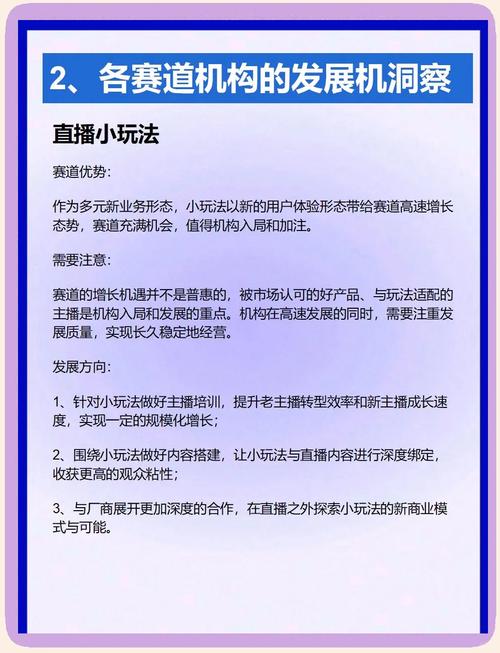 2、各赛道机构的发展机洞察

直播小玩法

赛道优势：

作为多元新业务形态，小玩法以新的用户体验形态带给赛道高速增长态势，赛道充满机会，值得机构入局和加注。

需要注意：

赛道的增长机遇并不是普惠的，被市场认可的好产品、与玩法适配的主播是机构入局和发展的重点。机构在高速发展的同时，需要注重发展质量，实现长久稳定地经营。

发展方向：

1、针对小玩法做好主播培训，提升老主播转型效率和新主播成长速度，实现一定的规模化增长；

2、围绕小玩法做好内容搭建，让小玩法与直播内容进行深度绑定，收获更高的观众粘性；

3、与厂商展开更加深度的合作，在直播之外探索小玩法的新商业模式与可能。